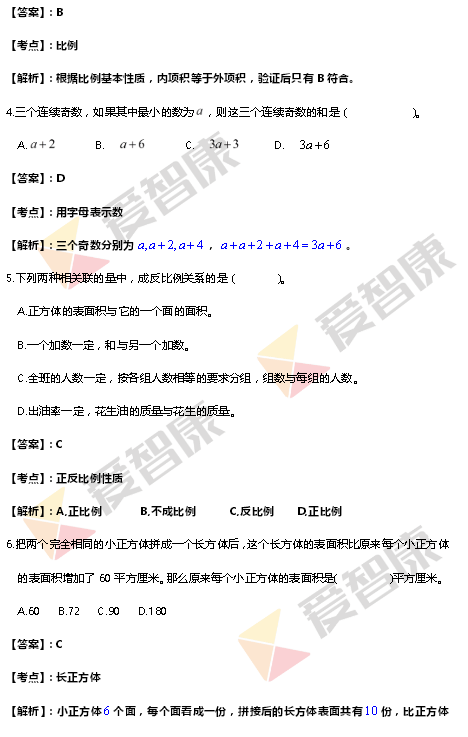 【答案】：B

【考点】：比例

【解析】：根据比例基本性质，内项积等于外项积，验证后只有B符合。

4.三个连续奇数，如果其中最小的数为$a$，则这三个连续奇数的和是（ ）。

A.$a+2$ B.$a+6$ C.$3a+3$ D.$3a+6$

【答案】：D

【考点】：用字母表示数

【解析】：三个奇数分别为$a,a+2,a+4$，$a+a+2+a+4=3a+6$。

5.下列两种相关联的量中，成反比例关系的是（ ）。

A.正方体的表面积与它的一个面的面积。

B.一个加数一定，和与另一个加数。

C.全班的人数一定，按各组人数相等的要求分组，组数与每组的人数。

D.出油率一定，花生油的质量与花生的质量。

【答案】：C

【考点】：正反比例性质

【解析】：A.正比例 B.不成比例 C.反比例 D.正比例

6.把两个完全相同的小正方体拼成一个长方体后，这个长方体的表面积比原来每个小正方体的表面积增加了60平方厘米。那么原来每个小正方体的表面积是（ ）平方厘米。

A.60 B.72 C.90 D.180

【答案】：C

【考点】：长正方体

【解析】：小正方体6个面，每个面看成一份，拼接后的长方体表面共有10份，比正方体

爱智康